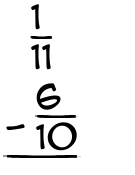 $\frac{1}{11}$
$-\frac{6}{10}$